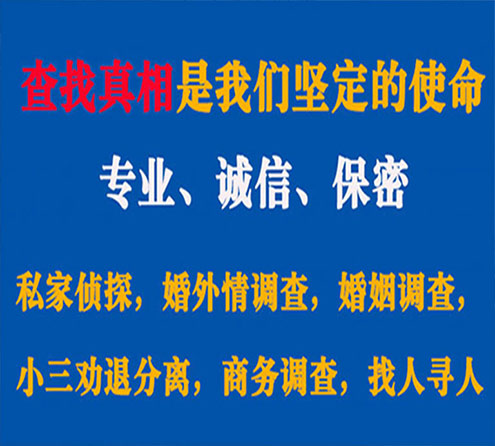 查找真相是我们坚定的使命

专业、诚信、保密

私家侦探，婚外情调查，婚姻调查，

小三劝退分离，商务调查，找人寻人